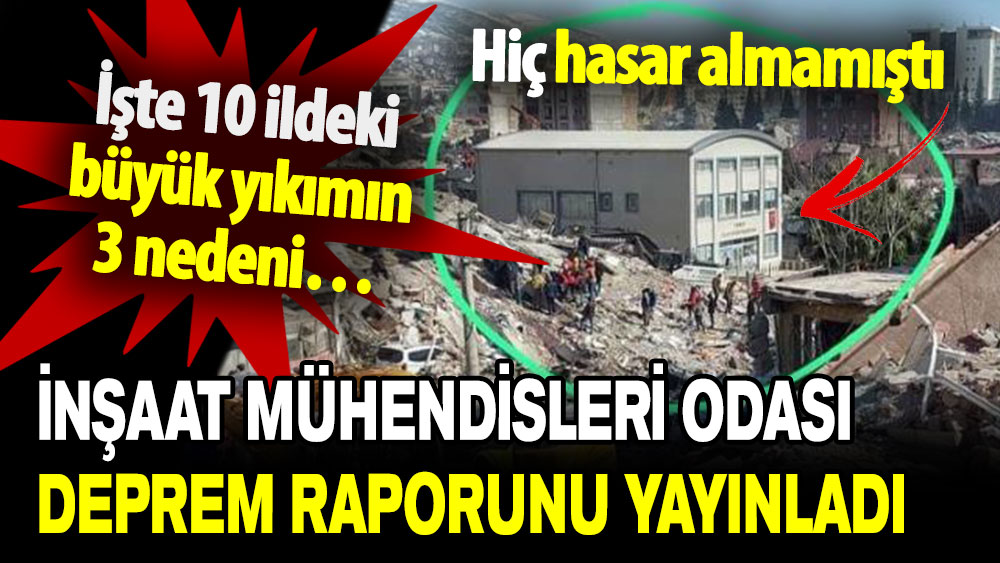 İşte 10 ildeki büyük yıkımın 3 nedeni...

Hiç hasar almamıştı

İNŞAAT MÜHENDİSLERİ ODASI
DEPREM RAPORUNU YAYINLADI